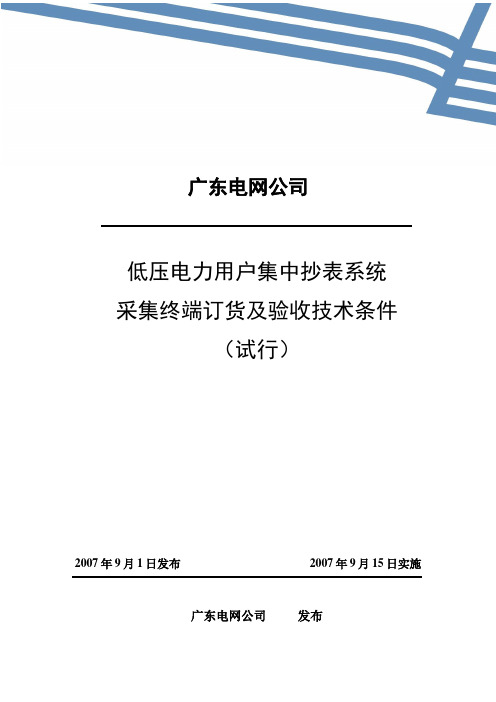 广东电网公司

低压电力用户集中抄表系统
采集终端订货及验收技术条件
（试行）

2007 年 9 月 1 日发布

2007 年 9 月 15 日实施

广东电网公司 发布